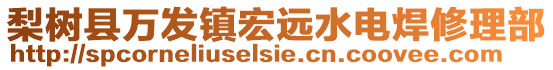 梨树县万发镇宏远水电焊修理部
http://spcorneliuselsie.cn.coovee.com